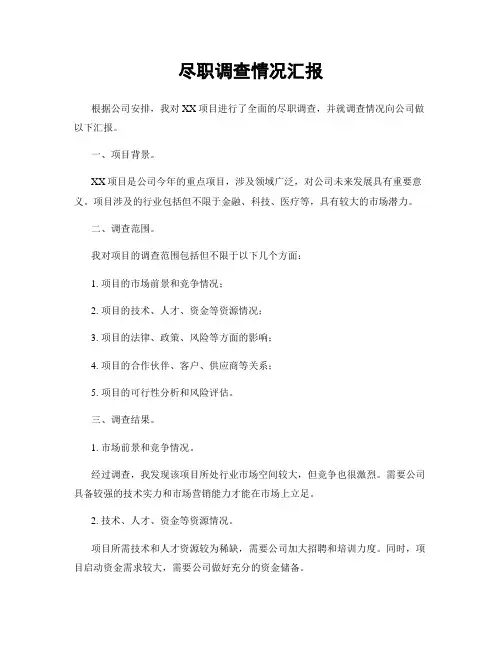 尽职调查情况汇报

根据公司安排，我对XX项目进行了全面的尽职调查，并就调查情况向公司做以下汇报。

一、项目背景。

XX项目是公司今年的重点项目，涉及领域广泛，对公司未来发展具有重要意义。项目涉及的行业包括但不限于金融、科技、医疗等，具有较大的市场潜力。

二、调查范围。

我对项目的调查范围包括但不限于以下几个方面：

1. 项目的市场前景和竞争情况；

2. 项目的技术、人才、资金等资源情况；

3. 项目的法律、政策、风险等方面的影响；

4. 项目的合作伙伴、客户、供应商等关系；

5. 项目的可行性分析和风险评估。

三、调查结果。

1. 市场前景和竞争情况。

经过调查，我发现该项目所处行业市场空间较大，但竞争也很激烈。需要公司具备较强的技术实力和市场营销能力才能在市场上立足。

2. 技术、人才、资金等资源情况。

项目所需技术和人才资源较为稀缺，需要公司加大招聘和培训力度。同时，项目启动资金需求较大，需要公司做好充分的资金储备。